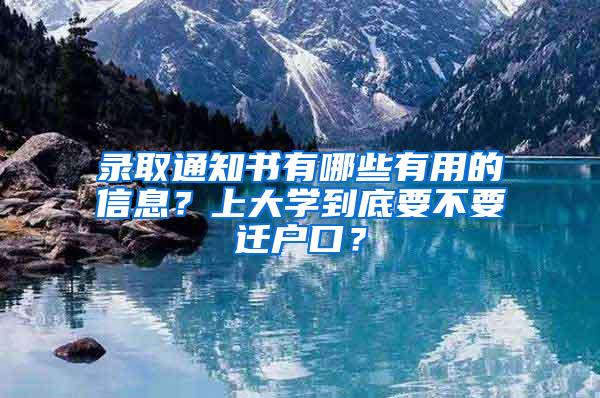 录取通知书有哪些有用的信息？上大学到底要不要迁户口？